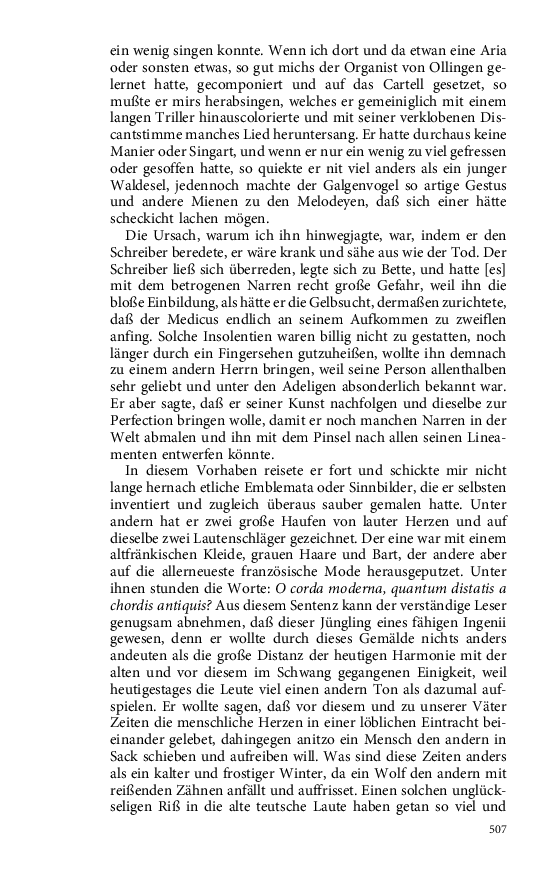 ein wenig singen konnte. Wenn ich dort und da etwan eine Aria oder sonsten etwas, so gut michs der Organist von Ollingen gelernet hatte, gecomponiert und auf das Cartell gesetzet, so mußte er mirs herabsingen, welches er gemeiniglich mit einem langen Triller hinauscolorierte und mit seiner verklobenen Discantstimme manches Lied heruntersang. Er hatte durchaus keine Manier oder Singart, und wenn er nur ein wenig zu viel gefressen oder gesoffen hatte, so quiekte er nit viel anders als ein junger Waldesel, jedennoch machte der Galgenvogel so artige Gestus und andere Mienen zu den Melodeyen, daß sich einer hätte scheckicht lachen mögen.

Die Ursach, warum ich ihn hinwegjagte, war, indem er den Schreiber beredete, er wäre krank und sähe aus wie der Tod. Der Schreiber ließ sich überreden, legte sich zu Bette, und hatte [es] mit dem betrogenen Narren recht große Gefahr, weil ihn die bloße Einbildung, als hätte er die Gelbsucht, dermaßen zurichtete, daß der Medicus endlich an seinem Aufkommen zu zweiflen anfing. Solche Insolentien waren billig nicht zu gestatten, noch länger durch ein Fingersehen gutzuheißen, wollte ihn demnach zu einem andern Herrn bringen, weil seine Person allenthalben sehr geliebt und unter den Adeligen absonderlich bekannt war. Er aber sagte, daß er seiner Kunst nachfolgen und dieselbe zur Perfection bringen wolle, damit er noch manchen Narren in der Welt abmalen und ihn mit dem Pinsel nach allen seinen Lineamenten entwerfen könnte.

In diesem Vorhaben reisete er fort und schickte mir nicht lange hernach etliche Emblemata oder Sinnbilder, die er selbsten inventiert und zugleich überaus sauber gemalen hatte. Unter andern hat er zwei große Haufen von lauter Herzen und auf dieselbe zwei Lautenschläger gezeichnet. Der eine war mit einem altfränkischen Kleide, grauen Haare und Bart, der andere aber auf die allerneueste französische Mode herausgeputzet. Unter ihnen stunden die Worte: O corda moderna, quantum distatis a chordis antiquis? Aus diesem Sentenz kann der verständige Leser genugsam abnehmen, daß dieser Jüngling eines fähigen Ingenii gewesen, denn er wollte durch dieses Gemälde nichts anders andeuten als die große Distanz der heutigen Harmonie mit der alten und vor diesem im Schwang gegangenen Einigkeit, weil heutigestages die Leute viel einen andern Ton als dazumal aufspielen. Er wollte sagen, daß vor diesem und zu unserer Väter Zeiten die menschliche Herzen in einer löblichen Eintracht beieinander gelebet, dahingegen anitzo ein Mensch den andern in Sack schieben und aufreiben will. Was sind diese Zeiten anders als ein kalter und frostiger Winter, da ein Wolf den andern mit reißenden Zähnen anfällt und auffrisset. Einen solchen unglückseligen Riß in die alte teutsche Laute haben getan so viel und

507